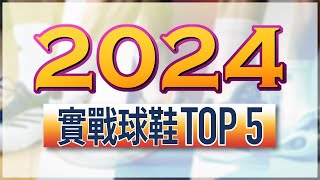 2024

實戰球鞋TOP 5